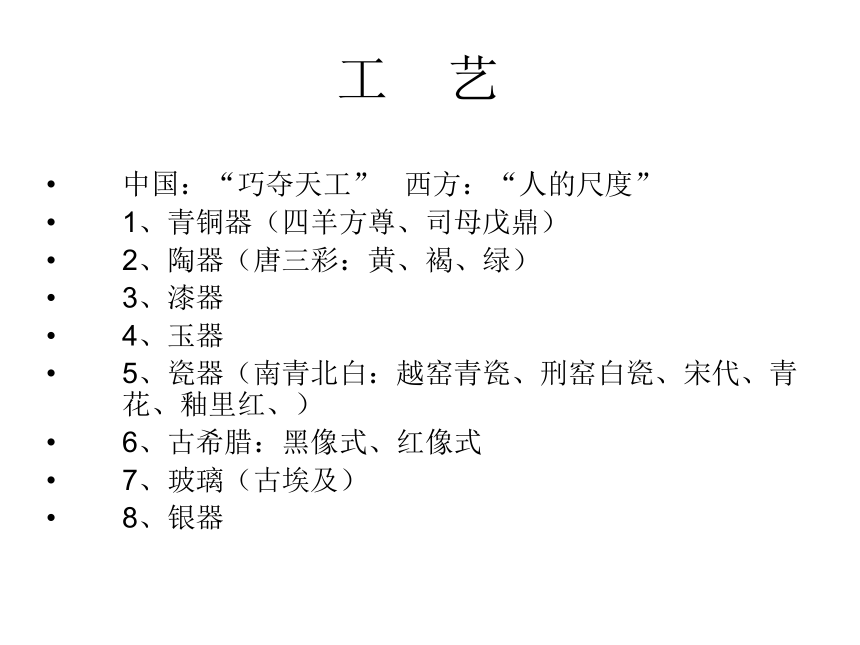 工　艺

• 中国：“巧夺天工”　西方：“人的尺度”
• 1、青铜器（四羊方尊、司母戊鼎）
• 2、陶器（唐三彩：黄、褐、绿）
• 3、漆器
• 4、玉器
• 5、瓷器（南青北白：越窑青瓷、刑窑白瓷、宋代、青花、釉里红、）
• 6、古希腊：黑像式、红像式
• 7、玻璃（古埃及）
• 8、银器